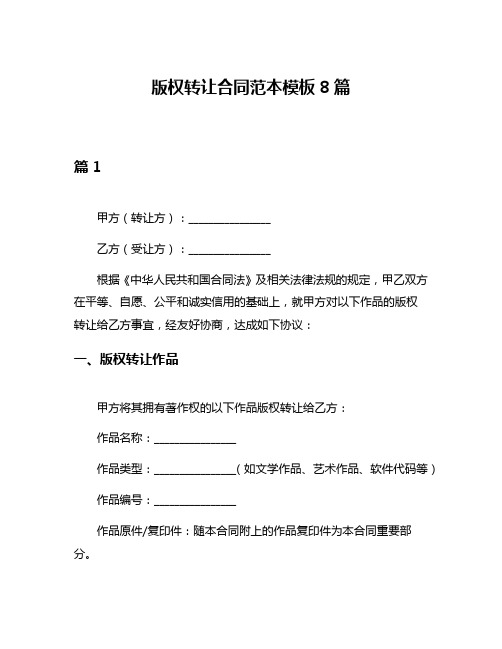 版权转让合同范本模板 8 篇

篇 1

甲方（转让方）：______________

乙方（受让方）：______________

根据《中华人民共和国合同法》及相关法律法规的规定，甲乙双方在平等、自愿、公平和诚实信用的基础上，就甲方对以下作品的版权转让给乙方事宜，经友好协商，达成如下协议：

一、版权转让作品

甲方将其拥有著作权的以下作品版权转让给乙方：

作品名称：______________

作品类型：______________（如文学作品、艺术作品、软件代码等）

作品编号：______________

作品原件/复印件：随本合同附上的作品复印件为本合同重要部分。